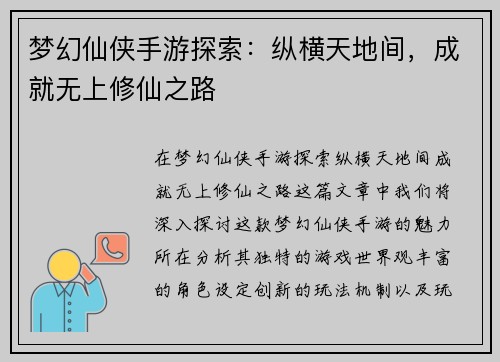 梦幻仙侠手游探索：纵横天地间，成就无上修仙之路

在梦幻仙侠手游探索纵横天地间成就无上修仙之路这篇文章中我们将深入探讨这款梦幻仙侠手游的魅力所在分析其独特的游戏世界观丰富的角色设定创新的玩法机制以及玩